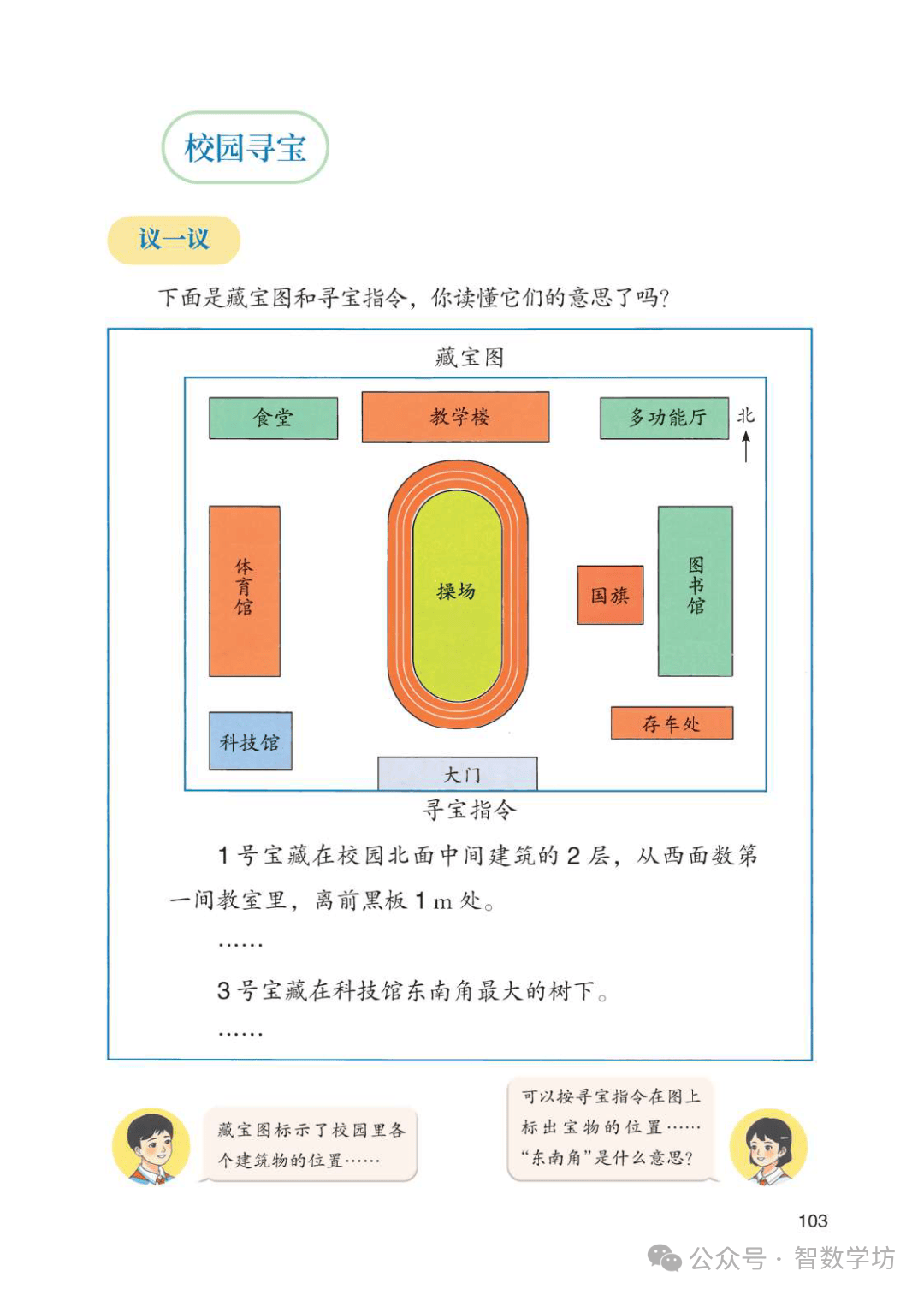 校园寻宝

议一议

下面是藏宝图和寻宝指令，你读懂它们的意思了吗？

藏宝图

食堂

教学楼

多功能厅

北

体育馆

操场

国旗

图书馆

科技馆

存车处

大门

寻宝指令

1 号宝藏在校园北面中间建筑的 2 层，从西面数第一间教室里，离前黑板 1 m 处。

……

3 号宝藏在科技馆东南角最大的树下。

……

藏宝图标示了校园里各个建筑物的位置……

可以按寻宝指令在图上标出宝物的位置……“东南角”是什么意思？

103

公众号 · 智数学坊